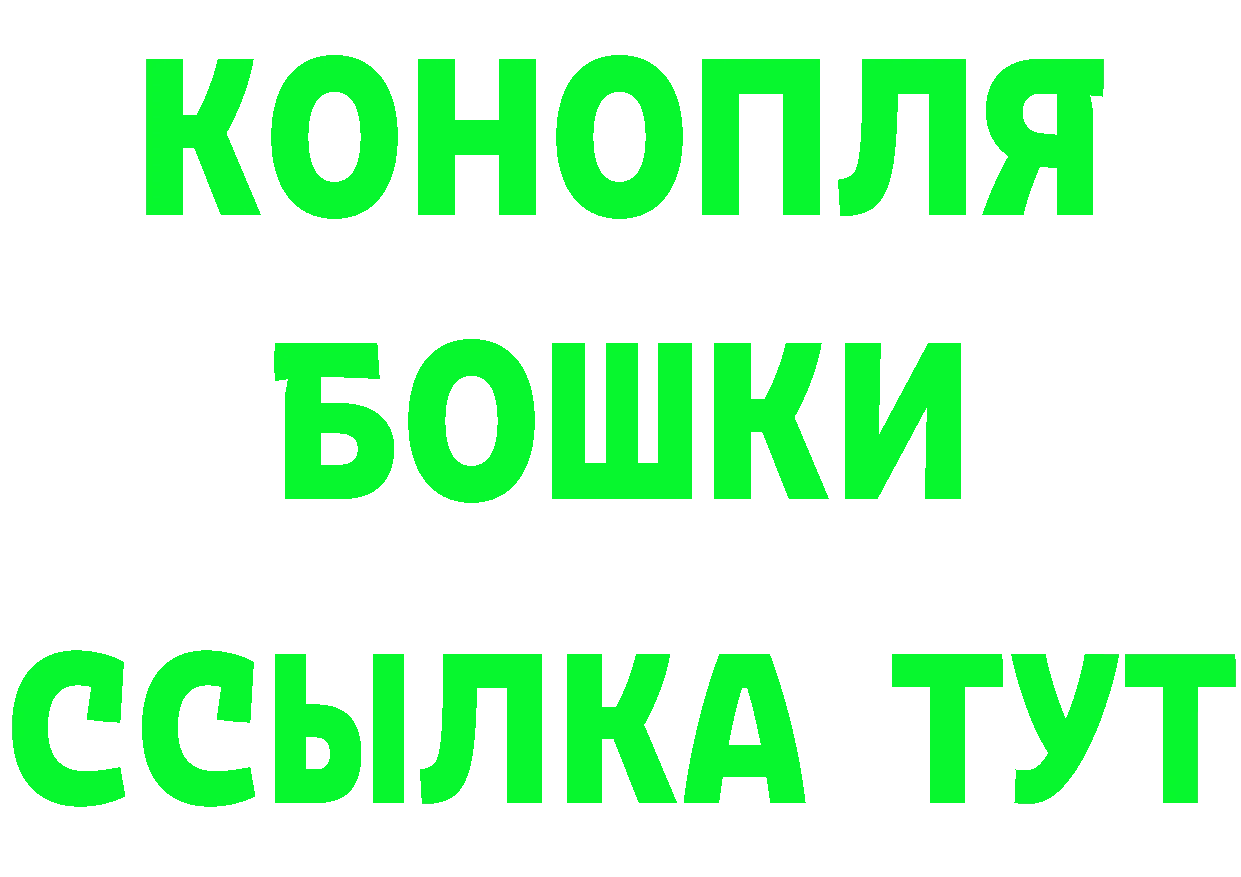 КОНОПЛЯ
БОШКИ
ССЫЛКА ТУТ